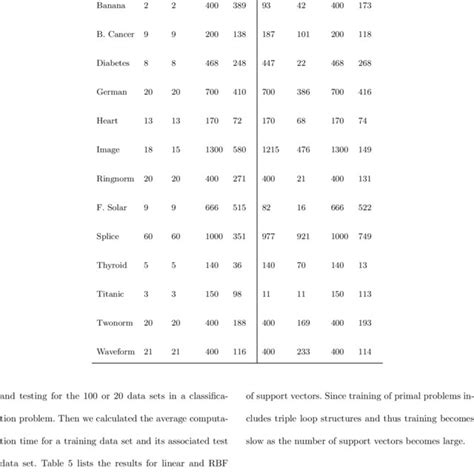 | | | | | | | | | |
|---|---|---|---|---|---|---|---|---|
| Banana | 2 | 2 | 400 | 389 | 93 | 42 | 400 | 173 |
| B. Cancer | 9 | 9 | 200 | 138 | 187 | 101 | 200 | 118 |
| Diabetes | 8 | 8 | 468 | 248 | 447 | 22 | 468 | 268 |
| German | 20 | 20 | 700 | 410 | 700 | 386 | 700 | 416 |
| Heart | 13 | 13 | 170 | 72 | 170 | 68 | 170 | 74 |
| Image | 18 | 15 | 1300 | 580 | 1215 | 476 | 1300 | 149 |
| Ringnorm | 20 | 20 | 400 | 271 | 400 | 21 | 400 | 131 |
| F. Solar | 9 | 9 | 666 | 515 | 82 | 16 | 666 | 522 |
| Splice | 60 | 60 | 1000 | 351 | 977 | 921 | 1000 | 749 |
| Thyroid | 5 | 5 | 140 | 36 | 140 | 70 | 140 | 13 |
| Titanic | 3 | 3 | 150 | 98 | 11 | 11 | 150 | 113 |
| Twonorm | 20 | 20 | 400 | 188 | 400 | 169 | 400 | 193 |
| Waveform | 21 | 21 | 400 | 116 | 400 | 233 | 400 | 114 |

and testing for the 100 or 20 data sets in a classification problem. Then we calculated the average computation time for a training data set and its associated test data set. Table 5 lists the results for linear and RBF

of support vectors. Since training of primal problems includes triple loop structures and thus training becomes slow as the number of support vectors becomes large.